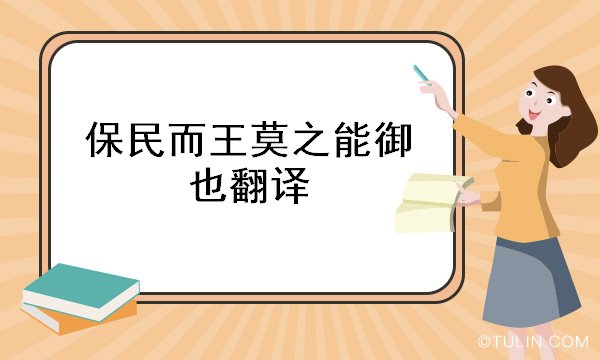 保民而王莫之能御也翻译

©TULIN.COM